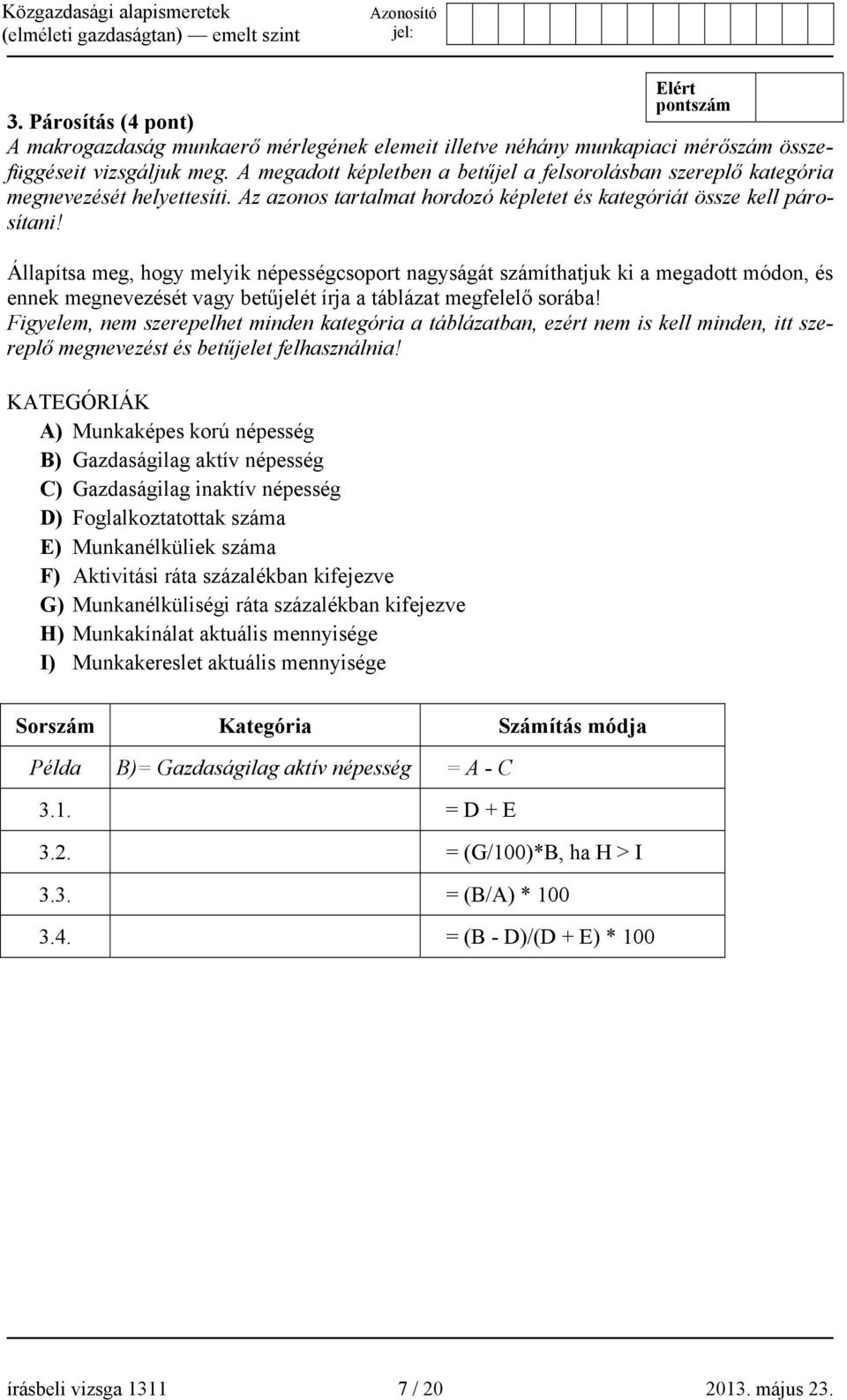 Közgazdasági alapismeretek (elméleti gazdaságtan) — emelt szint

Azonosító jel:

Elért pontszám

3. Párosítás (4 pont)
A makrogazdaság munkaerő mérlegének elemeit illetve néhány munkapiaci mérőszám összefüggéseit vizsgáljuk meg. A megadott képletben a betűjel a felsorolásban szereplő kategória megnevezését helyettesíti. Az azonos tartalmat hordozó képletet és kategóriát össze kell párosítani!

Állapítsa meg, hogy melyik népességcsoport nagyságát számíthatjuk ki a megadott módon, és ennek megnevezését vagy betűjelét írja a táblázat megfelelő sorába!
Figyelem, nem szerepelhet minden kategória a táblázatban, ezért nem is kell minden, itt szereplő megnevezést és betűjelet felhasználnia!

KATEGÓRIÁK
A) Munkaképes korú népesség
B) Gazdaságilag aktív népesség
C) Gazdaságilag inaktív népesség
D) Foglalkoztatottak száma
E) Munkanélküliek száma
F) Aktivitási ráta százalékban kifejezve
G) Munkanélküliségi ráta százalékban kifejezve
H) Munkakínálat aktuális mennyisége
I) Munkakereslet aktuális mennyisége

| Sorszám | Kategória | Számítás módja |
|---|---|---|
| Példa | B)= Gazdaságilag aktív népesség | = A - C |
| 3.1. | | = D + E |
| 3.2. | | = (G/100)*B, ha H > I |
| 3.3. | | = (B/A) * 100 |
| 3.4. | | = (B - D)/(D + E) * 100 |

írásbeli vizsga 1311 7 / 20 2013. május 23.